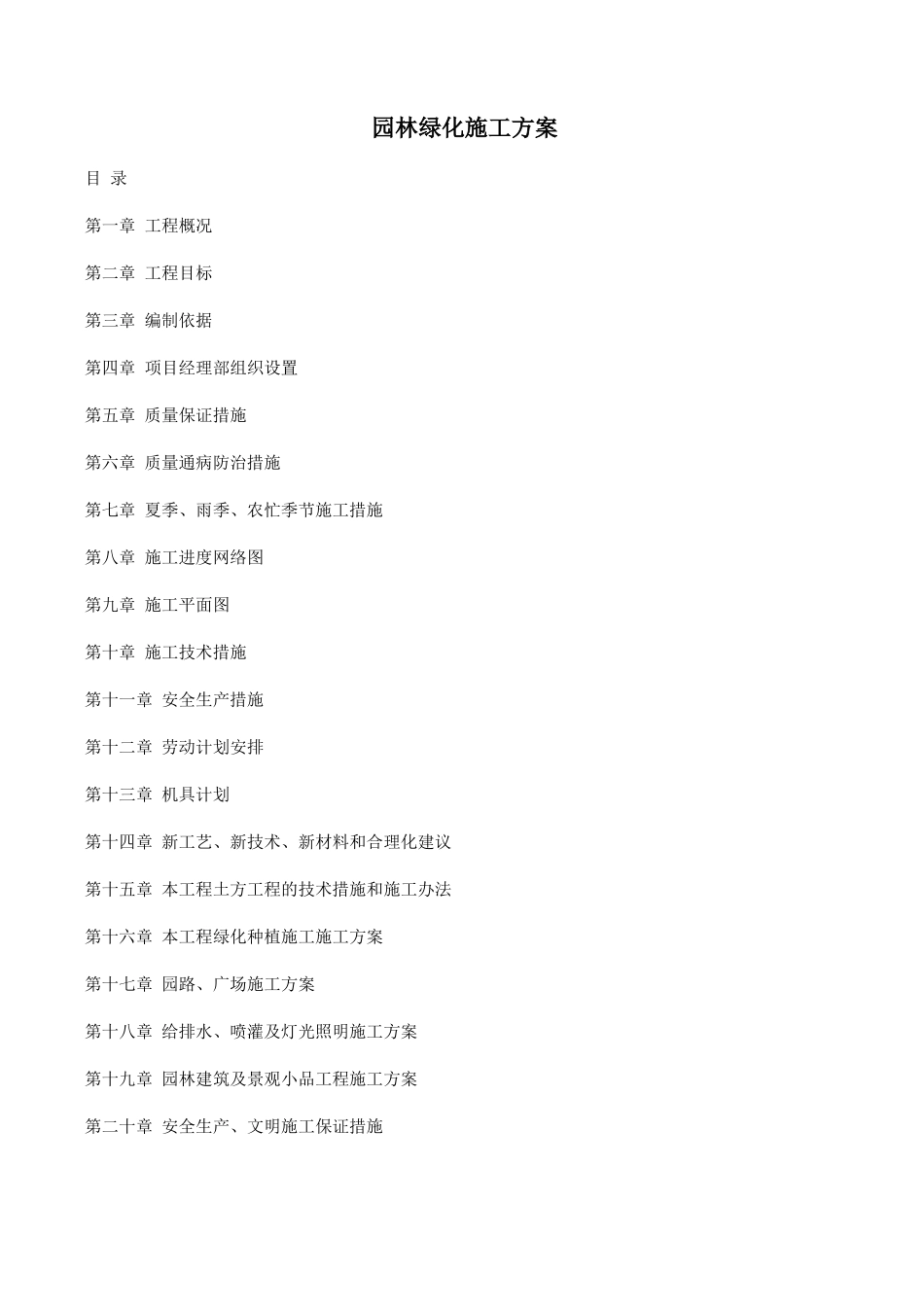 园林绿化施工方案

目 录

第一章 工程概况

第二章 工程目标

第三章 编制依据

第四章 项目经理部组织设置

第五章 质量保证措施

第六章 质量通病防治措施

第七章 夏季、雨季、农忙季节施工措施

第八章 施工进度网络图

第九章 施工平面图

第十章 施工技术措施

第十一章 安全生产措施

第十二章 劳动计划安排

第十三章 机具计划

第十四章 新工艺、新技术、新材料和合理化建议

第十五章 本工程土方工程的技术措施和施工办法

第十六章 本工程绿化种植施工施工方案

第十七章 园路、广场施工方案

第十八章 给排水、喷灌及灯光照明施工方案

第十九章 园林建筑及景观小品工程施工方案

第二十章 安全生产、文明施工保证措施